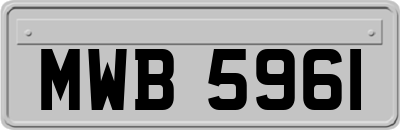 MWB 5961